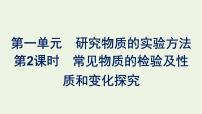 第一单元　研究物质的实验方法
第2课时　常见物质的检验及性质和变化探究